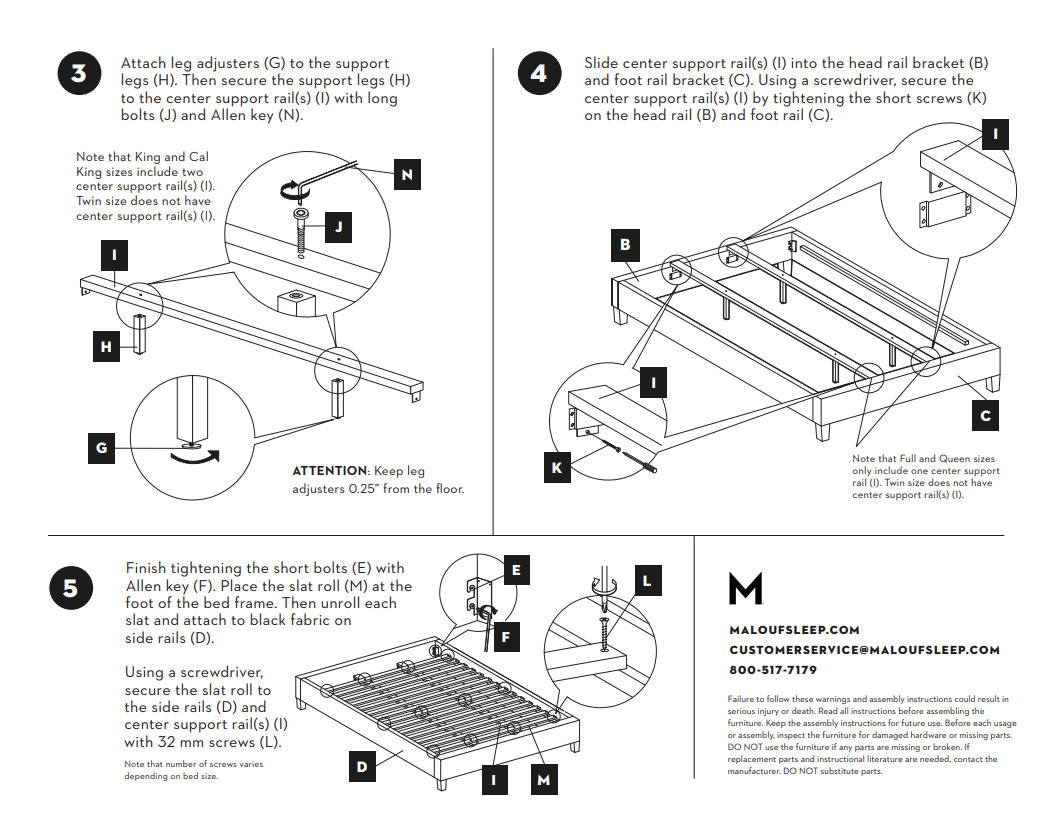 3

Attach leg adjusters (G) to the support legs (H). Then secure the support legs (H) to the center support rail(s) (I) with long bolts (J) and Allen key (N).

Note that King and Cal King sizes include two center support rail(s) (I). Twin size does not have center support rail(s) (I).

N

J

I

H

G

**ATTENTION**: Keep leg adjusters 0.25" from the floor.

4

Slide center support rail(s) (I) into the head rail bracket (B) and foot rail bracket (C). Using a screwdriver, secure the center support rail(s) (I) by tightening the short screws (K) on the head rail (B) and foot rail (C).

I

B

I

K

C

Note that Full and Queen sizes only include one center support rail (I). Twin size does not have center support rail(s) (I).

5

Finish tightening the short bolts (E) with Allen key (F). Place the slat roll (M) at the foot of the bed frame. Then unroll each slat and attach to black fabric on side rails (D).

Using a screwdriver, secure the slat roll to the side rails (D) and center support rail(s) (I) with 32 mm screws (L).

Note that number of screws varies depending on bed size.

E

F

L

D

I

M

M

MALOUFSLEEP.COM
CUSTOMERSERVICE@MALOUFSLEEP.COM
800-517-7179

Failure to follow these warnings and assembly instructions could result in serious injury or death. Read all instructions before assembling the furniture. Keep the assembly instructions for future use. Before each usage or assembly, inspect the furniture for damaged hardware or missing parts. DO NOT use the furniture if any parts are missing or broken. If replacement parts and instructional literature are needed, contact the manufacturer. DO NOT substitute parts.